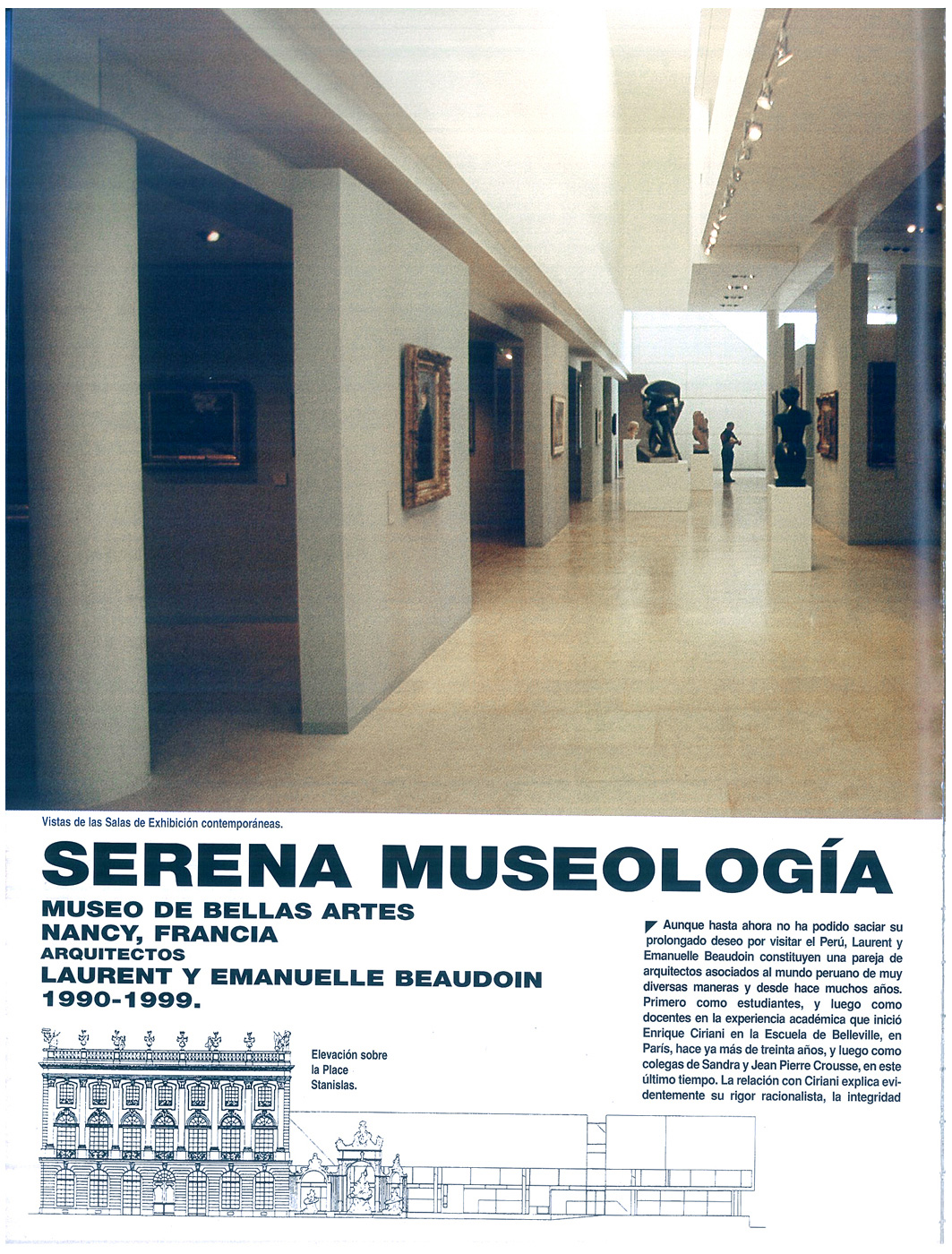 Vistas de las Salas de Exhibición contemporáneas.

SERENA MUSEOLOGÍA

MUSEO DE BELLAS ARTES
NANCY, FRANCIA
ARQUITECTOS
LAURENT Y EMANUELLE BEAUDOIN
1990-1999.

Elevación sobre la Place Stanislas.

Aunque hasta ahora no ha podido saciar su prolongado deseo por visitar el Perú, Laurent y Emanuelle Beaudoin constituyen una pareja de arquitectos asociados al mundo peruano de muy diversas maneras y desde hace muchos años. Primero como estudiantes, y luego como docentes en la experiencia académica que inició Enrique Ciriani en la Escuela de Belleville, en París, hace ya más de treinta años, y luego como colegas de Sandra y Jean Pierre Crousse, en este último tiempo. La relación con Ciriani explica evidentemente su rigor racionalista, la integridad